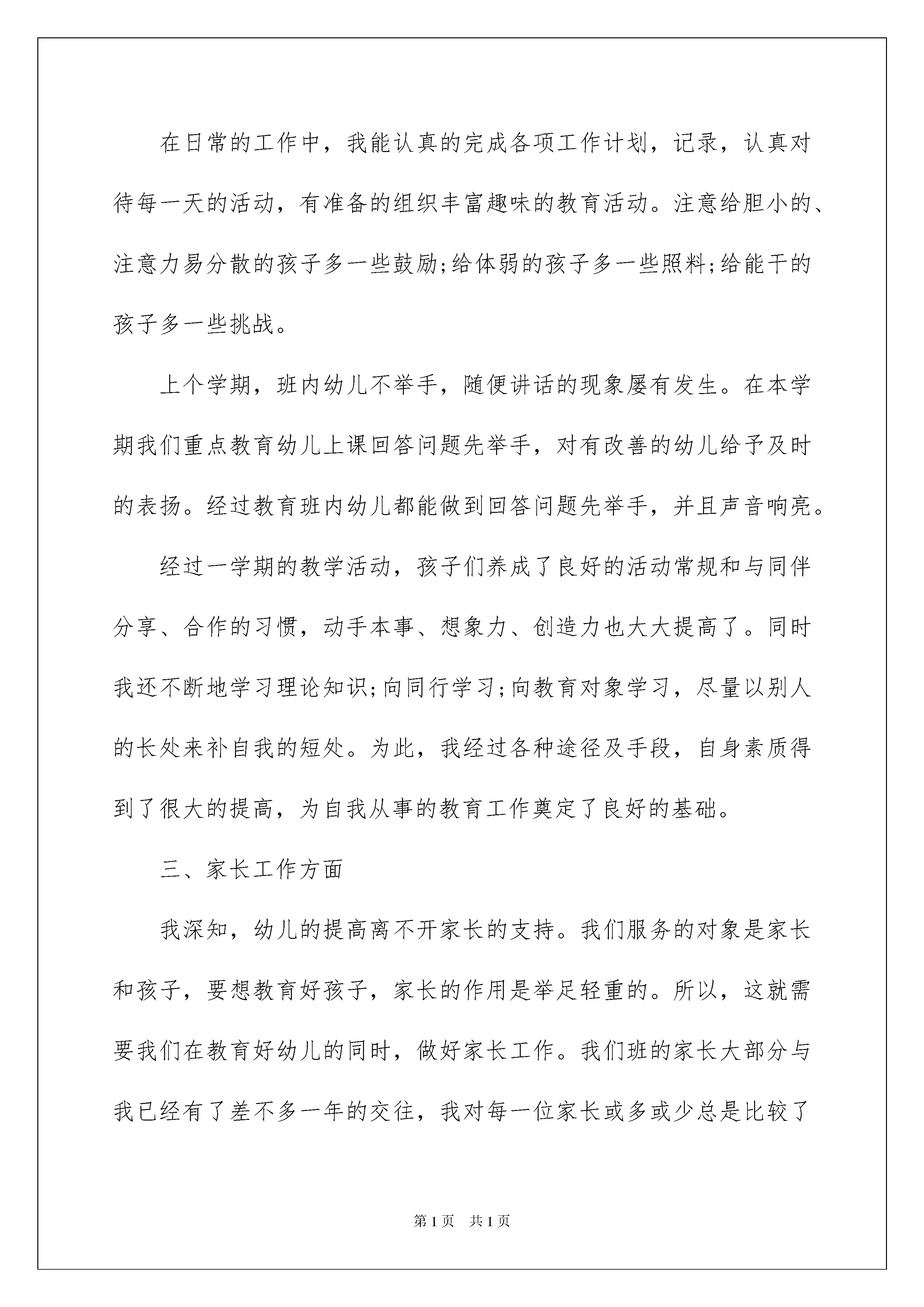 在日常的工作中，我能认真的完成各项工作计划，记录，认真对待每一天的活动，有准备的组织丰富趣味的教育活动。注意给胆小的、注意力易分散的孩子多一些鼓励;给体弱的孩子多一些照料;给能干的孩子多一些挑战。

上个学期，班内幼儿不举手，随便讲话的现象屡有发生。在本学期我们重点教育幼儿上课回答问题先举手，对有改善的幼儿给予及时的表扬。经过教育班内幼儿都能做到回答问题先举手，并且声音响亮。

经过一学期的教学活动，孩子们养成了良好的活动常规和与同伴分享、合作的习惯，动手本事、想象力、创造力也大大提高了。同时我还不断地学习理论知识;向同行学习;向教育对象学习，尽量以别人的长处来补自我的短处。为此，我经过各种途径及手段，自身素质得到了很大的提高，为自我从事的教育工作奠定了良好的基础。

三、家长工作方面

我深知，幼儿的提高离不开家长的支持。我们服务的对象是家长和孩子，要想教育好孩子，家长的作用是举足轻重的。所以，这就需要我们在教育好幼儿的同时，做好家长工作。我们班的家长大部分与我已经有了差不多一年的交往，我对每一位家长或多或少总是比较了

第1页 共1页